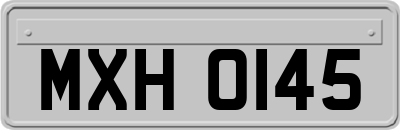 MXH 0145